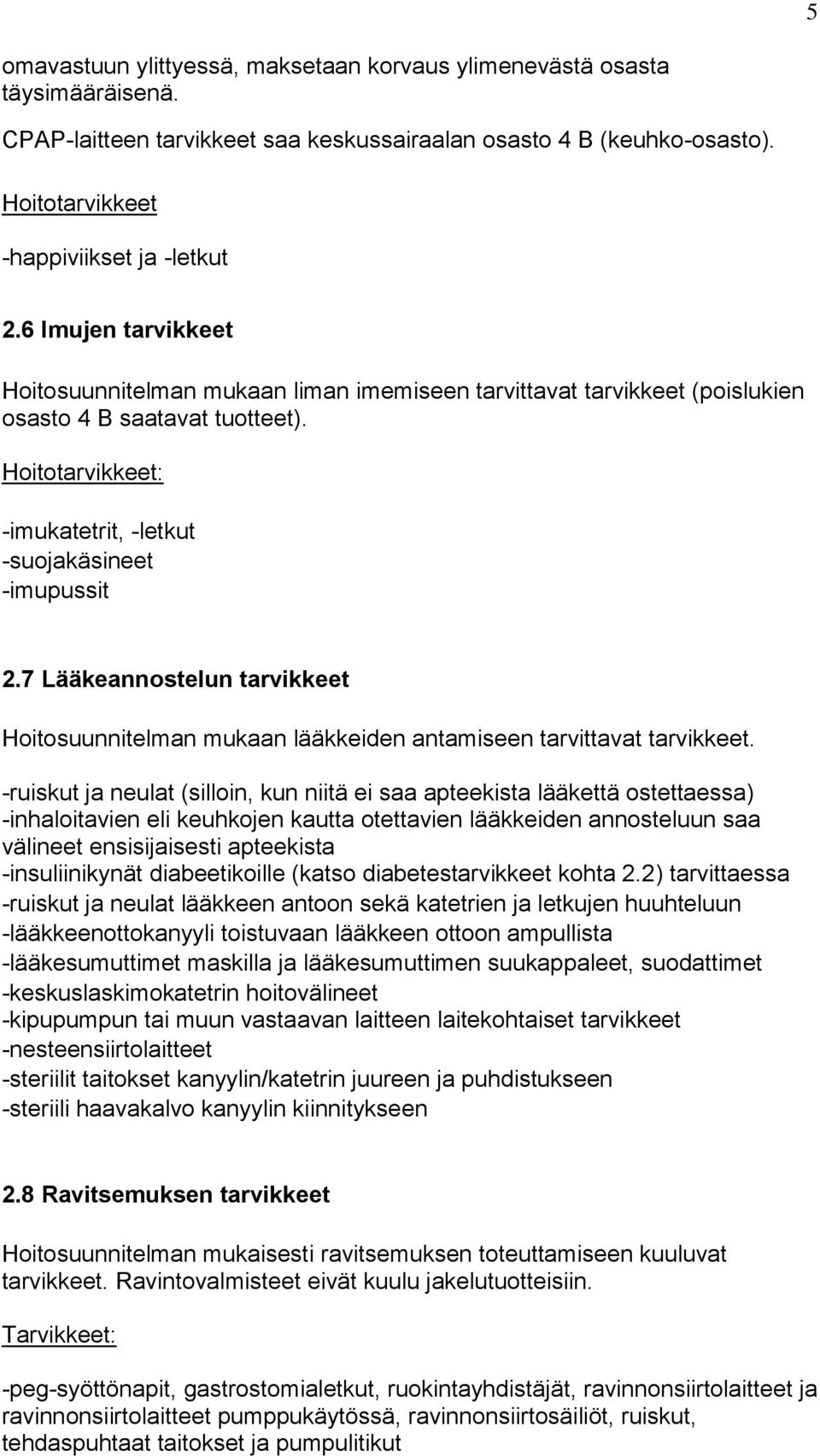 5

omavastuun ylittyessä, maksetaan korvaus ylimenevästä osasta täysimääräisenä.

CPAP-laitteen tarvikkeet saa keskussairaalan osasto 4 B (keuhko-osasto).

Hoitotarvikkeet

-happiviikset ja -letkut

2.6 Imujen tarvikkeet

Hoitosuunnitelman mukaan liman imemiseen tarvittavat tarvikkeet (poislukien osasto 4 B saatavat tuotteet).

Hoitotarvikkeet:

-imukatetrit, -letkut
-suojakäsineet
-imupussit

2.7 Lääkeannostelun tarvikkeet

Hoitosuunnitelman mukaan lääkkeiden antamiseen tarvittavat tarvikkeet.

-ruiskut ja neulat (silloin, kun niitä ei saa apteekista lääkettä ostettaessa)
-inhaloitavien eli keuhkojen kautta otettavien lääkkeiden annosteluun saa välineet ensisijaisesti apteekista
-insuliinikynät diabeetikoille (katso diabetestarvikkeet kohta 2.2) tarvittaessa
-ruiskut ja neulat lääkkeen antoon sekä katetrien ja letkujen huuhteluun
-lääkkeenottokanyyli toistuvaan lääkkeen ottoon ampullista
-lääkesumuttimet maskilla ja lääkesumuttimen suukappaleet, suodattimet
-keskuslaskimokatetrin hoitovälineet
-kipupumpun tai muun vastaavan laitteen laitekohtaiset tarvikkeet
-nesteensiirtolaitteet
-steriilit taitokset kanyylin/katetrin juureen ja puhdistukseen
-steriili haavakalvo kanyylin kiinnitykseen

2.8 Ravitsemuksen tarvikkeet

Hoitosuunnitelman mukaisesti ravitsemuksen toteuttamiseen kuuluvat tarvikkeet. Ravintovalmisteet eivät kuulu jakelutuotteisiin.

Tarvikkeet:

-peg-syöttönapit, gastrostomialetkut, ruokintayhdistäjät, ravinnonsiirtolaitteet ja ravinnonsiirtolaitteet pumppukäytössä, ravinnonsiirtosäiliöt, ruiskut, tehdaspuhtaat taitokset ja pumpulitikut